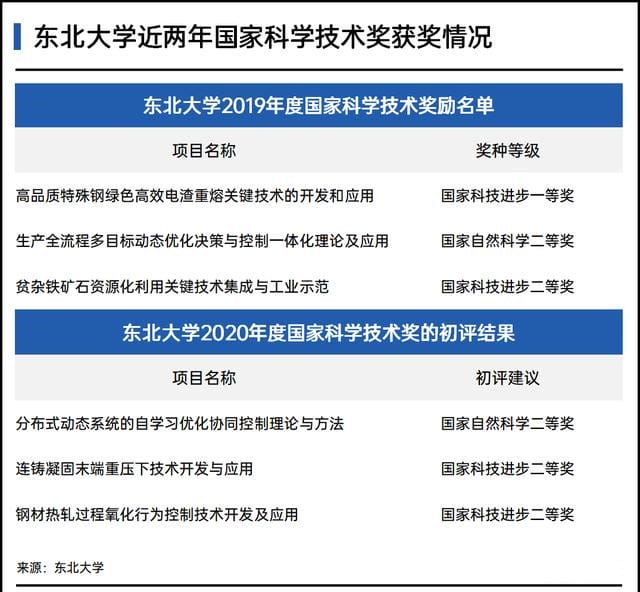 东北大学近两年国家科学技术奖获奖情况

东北大学2019年度国家科学技术奖励名单

| 项目名称 | 奖种等级 |
|---|---|
| 高品质特殊钢绿色高效电渣重熔关键技术的开发和应用 | 国家科技进步一等奖 |
| 生产全流程多目标动态优化决策与控制一体化理论及应用 | 国家自然科学二等奖 |
| 贫杂铁矿石资源化利用关键技术集成与工业示范 | 国家科技进步二等奖 |

东北大学2020年度国家科学技术奖的初评结果

| 项目名称 | 初评建议 |
|---|---|
| 分布式动态系统的自学习优化协同控制理论与方法 | 国家自然科学二等奖 |
| 连铸凝固末端重压下技术开发与应用 | 国家科技进步二等奖 |
| 钢材热轧过程氧化行为控制技术开发及应用 | 国家科技进步二等奖 |

来源：东北大学